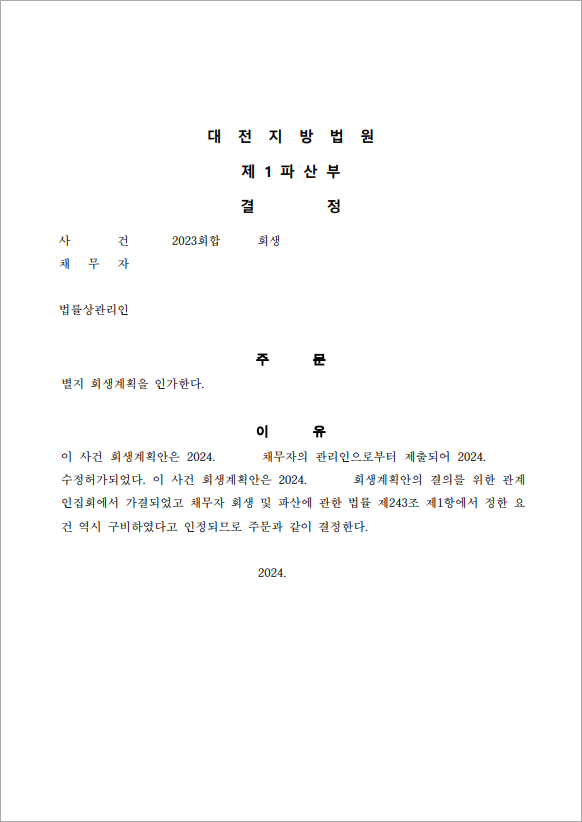 대 전 지 방 법 원

제 1 파 산 부

결 정

사 건 2023회합 회생
채 무 자

법률상관리인

주 문

별지 회생계획을 인가한다.

이 유

이 사건 회생계획안은 2024. 채무자의 관리인으로부터 제출되어 2024. 수정허가되었다. 이 사건 회생계획안은 2024. 회생계획안의 결의를 위한 관계인집회에서 가결되었고 채무자 회생 및 파산에 관한 법률 제243조 제1항에서 정한 요건 역시 구비하였다고 인정되므로 주문과 같이 결정한다.

2024.